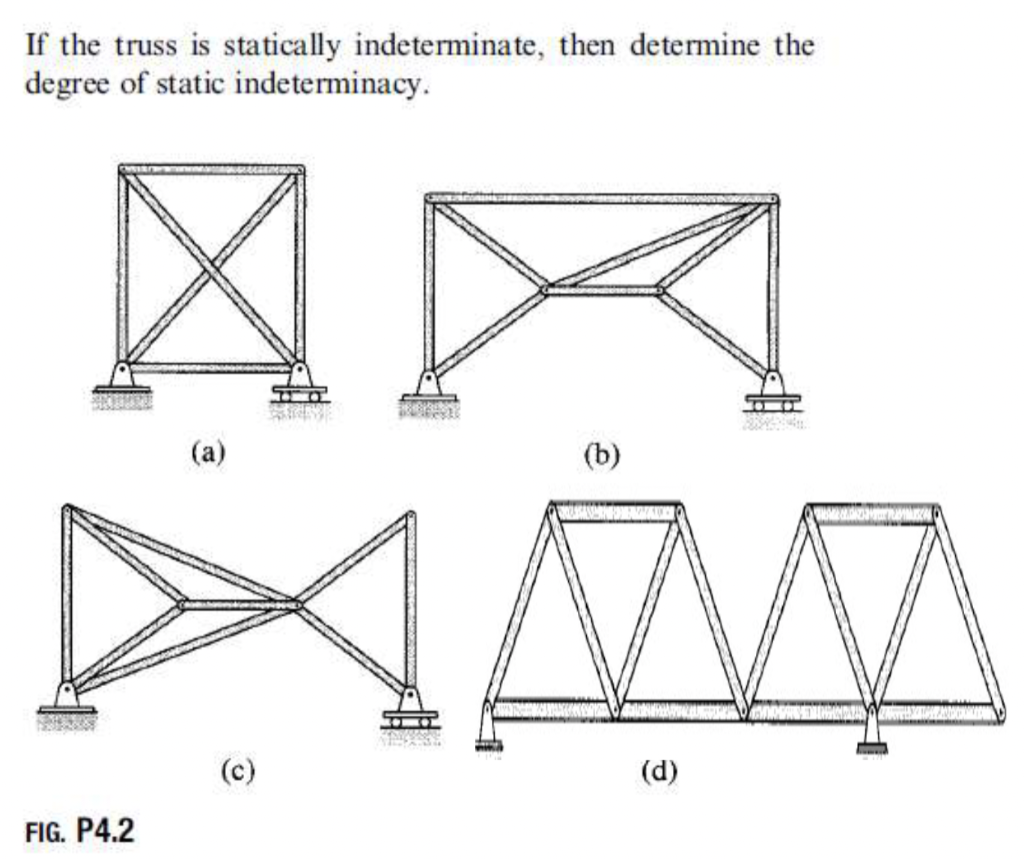 If the truss is statically indeterminate, then determine the degree of static indeterminacy.

(a)

(b)

(c)

(d)

FIG. P4.2